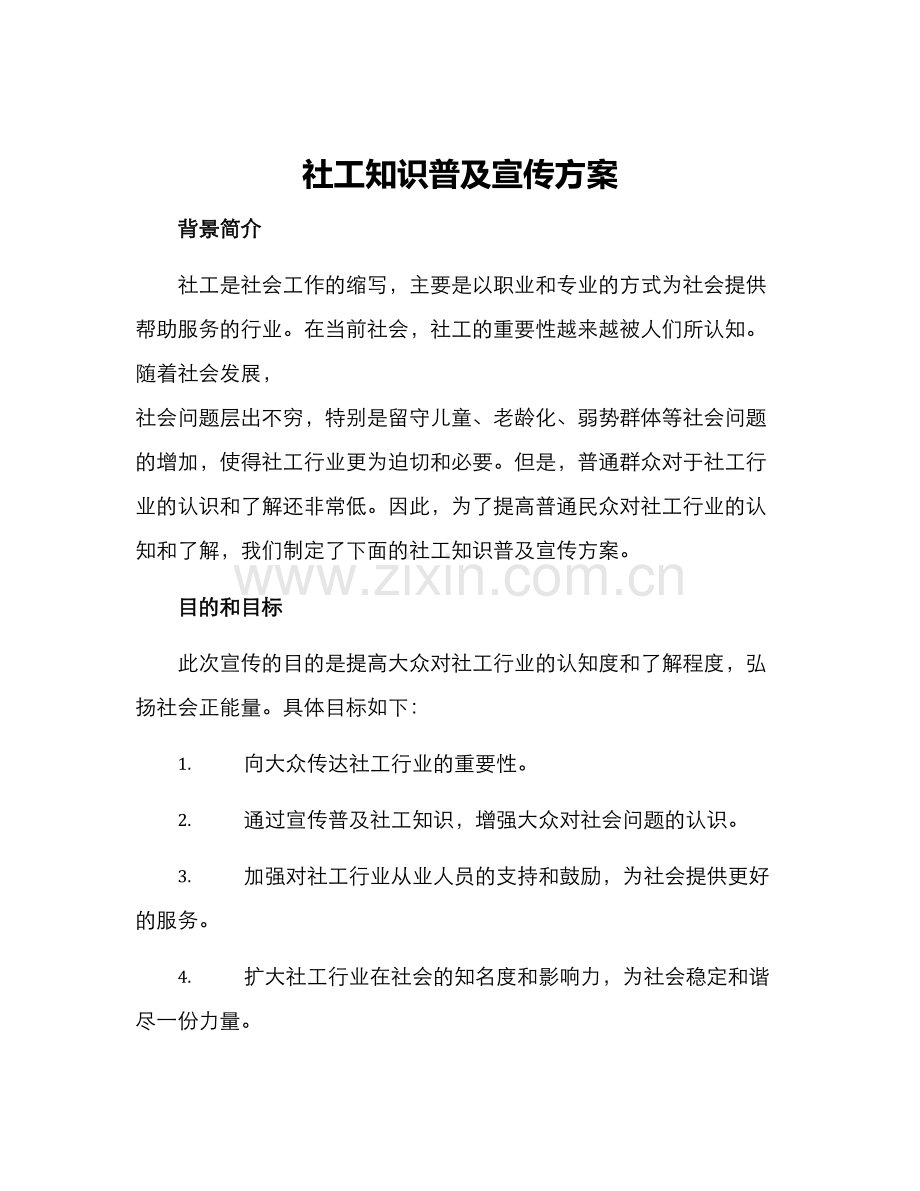 社工知识普及宣传方案

背景简介

社工是社会工作的缩写，主要是以职业和专业的方式为社会提供帮助服务的行业。在当前社会，社工的重要性越来越被人们所认知。随着社会发展，

社会问题层出不穷，特别是留守儿童、老龄化、弱势群体等社会问题的增加，使得社工行业更为迫切和必要。但是，普通群众对于社工行业的认识和了解还非常低。因此，为了提高普通民众对社工行业的认知和了解，我们制定了下面的社工知识普及宣传方案。

www.zixin.com.cn

目的和目标

此次宣传的目的是提高大众对社工行业的认知度和了解程度，弘扬社会正能量。具体目标如下：

1. 向大众传达社工行业的重要性。

2. 通过宣传普及社工知识，增强大众对社会问题的认识。

3. 加强对社工行业从业人员的支持和鼓励，为社会提供更好的服务。

4. 扩大社工行业在社会的知名度和影响力，为社会稳定和谐尽一份力量。